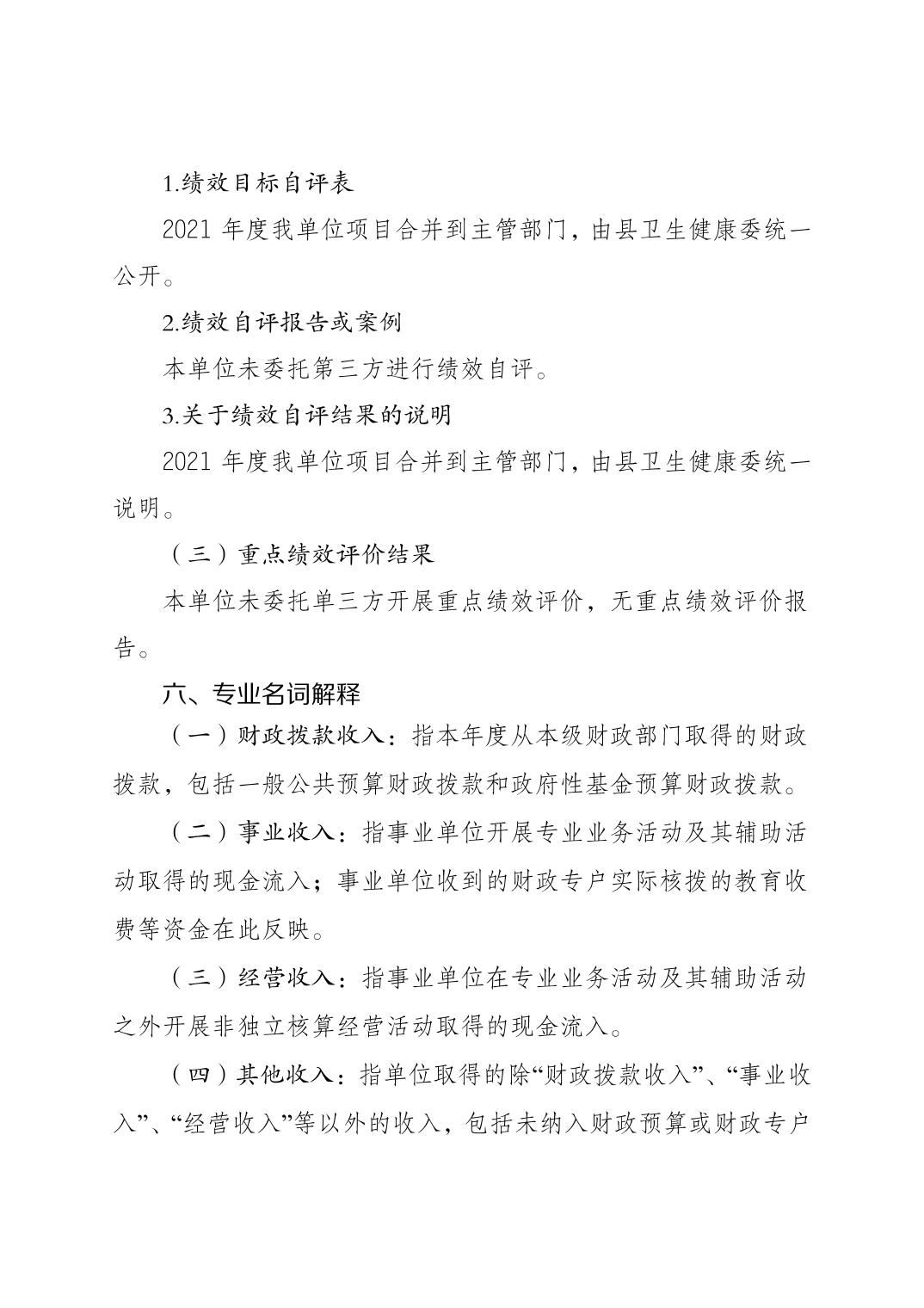 1.绩效目标自评表

2021 年度我单位项目合并到主管部门，由县卫生健康委统一公开。

2.绩效自评报告或案例

本单位未委托第三方进行绩效自评。

3.关于绩效自评结果的说明

2021 年度我单位项目合并到主管部门，由县卫生健康委统一说明。

（三）重点绩效评价结果

本单位未委托单三方开展重点绩效评价，无重点绩效评价报告。

六、专业名词解释

（一）财政拨款收入：指本年度从本级财政部门取得的财政拨款，包括一般公共预算财政拨款和政府性基金预算财政拨款。

（二）事业收入：指事业单位开展专业业务活动及其辅助活动取得的现金流入；事业单位收到的财政专户实际核拨的教育收费等资金在此反映。

（三）经营收入：指事业单位在专业业务活动及其辅助活动之外开展非独立核算经营活动取得的现金流入。

（四）其他收入：指单位取得的除“财政拨款收入”、“事业收入”、“经营收入”等以外的收入，包括未纳入财政预算或财政专户